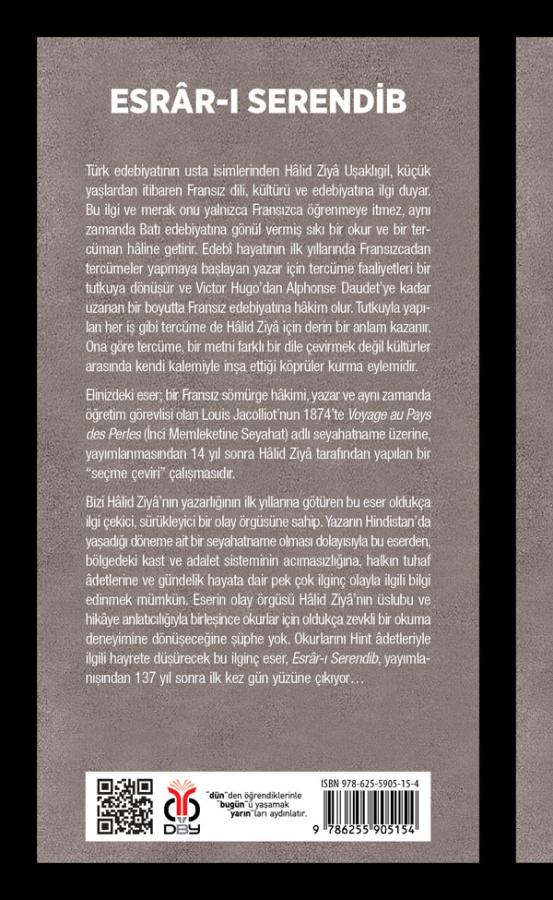 ESRÂR-I SERENDİB

Türk edebiyatının usta isimlerinden Hâlid Ziyâ Uşaklıgil, küçük yaşlardan itibaren Fransız dili, kültürü ve edebiyatına ilgi duyar. Bu ilgi ve merak onu yalnızca Fransızca öğrenmeye itmez, aynı zamanda Batı edebiyatına gönül vermiş sıkı bir okur ve bir tercüman hâline getirir. Edebî hayatının ilk yıllarında Fransızcadan tercümeler yapmaya başlayan yazar için tercüme faaliyetleri bir tutkuya dönüşür ve Victor Hugo'dan Alphonse Daudet'ye kadar uzanan bir boyutta Fransız edebiyatına hâkim olur. Tutkuyla yapılan her iş gibi tercüme de Hâlid Ziyâ için derin bir anlam kazanır. Ona göre tercüme, bir metni farklı bir dile çevirmek değil kültürler arasında kendi kalemiyle inşa ettiği köprüler kurma eylemidir.

Elinizdeki eser; bir Fransız sömürge hâkimi, yazar ve aynı zamanda öğretim görevlisi olan Louis Jacolliot'nun 1874'te Voyage au Pays des Perles (İnci Memleketine Seyahat) adlı seyahatname üzerine, yayımlanmasından 14 yıl sonra Hâlid Ziyâ tarafından yapılan bir "seçme çeviri" çalışmasıdır.

Bizi Hâlid Ziyâ'nın yazarlığının ilk yıllarına götüren bu eser oldukça ilgi çekici, sürükleyici bir olay örgüsüne sahip. Yazarın Hindistan'da yaşadığı döneme ait bir seyahatname olması dolayısıyla bu eserden, bölgedeki kast ve adalet sisteminin acımasızlığına, halkın tuhaf âdetlerine ve gündelik hayata dair pek çok ilginç olayla ilgili bilgi edinmek mümkün. Eserin olay örgüsü Hâlid Ziyâ'nın üslubu ve hikâye anlatıcılığıyla birleşince okurlar için oldukça zevkli bir okuma deneyimine dönüşeceğine şüphe yok. Okurlarını Hint âdetleriyle ilgili hayrete düşürecek bu ilginç eser, Esrâr-ı Serendib, yayımlanışından 137 yıl sonra ilk kez gün yüzüne çıkıyor…

DBY

"dün"den öğrendiklerinle "bugün"ü yaşamak "yarın"ları aydınlatır.

ISBN 978-625-5905-15-4

9 786255 905154